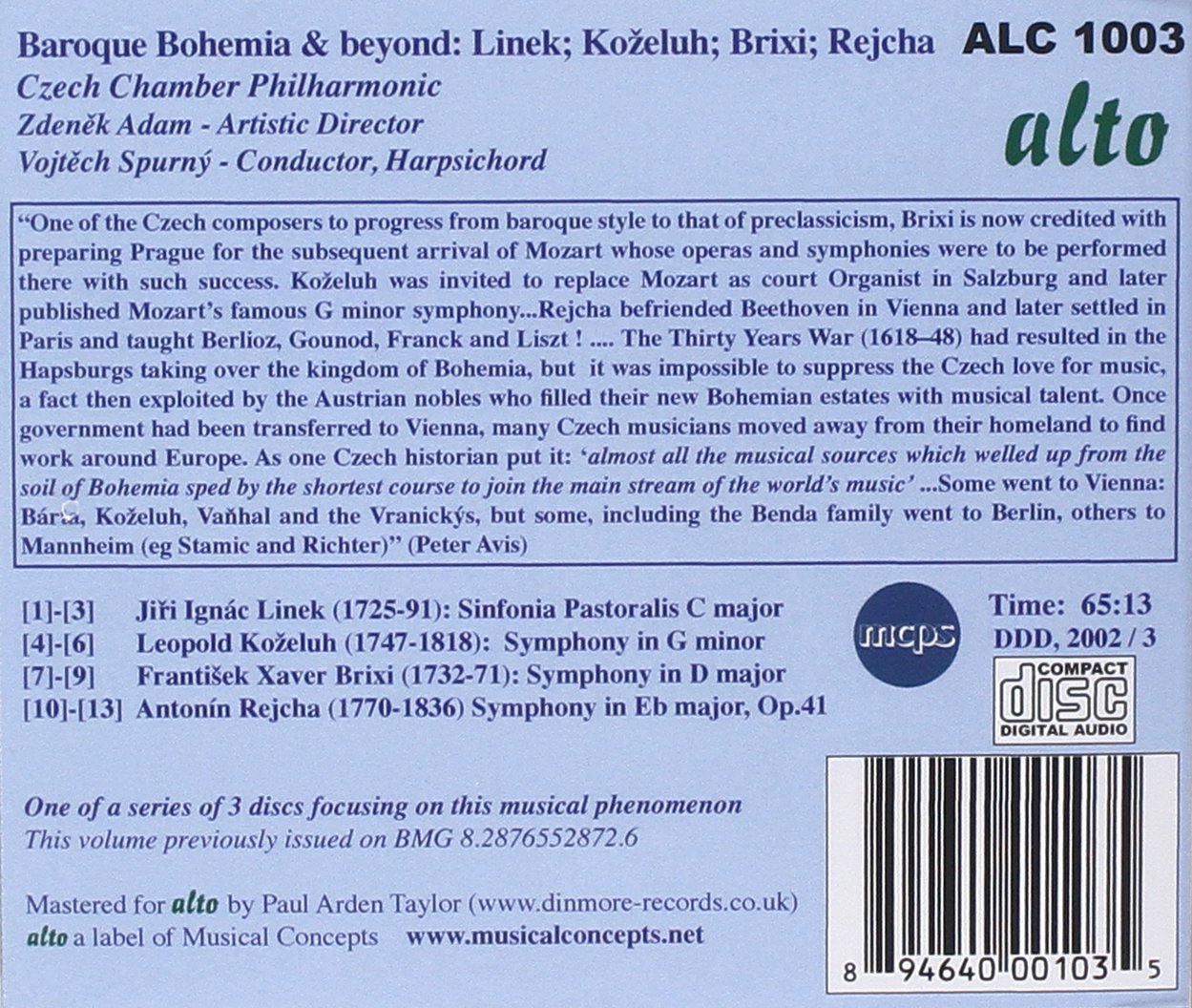 Baroque Bohemia & beyond: Linek; Koželuh; Brixi; Rejcha ALC 1003

Czech Chamber Philharmonic
Zdeněk Adam - Artistic Director
Vojtěch Spurný - Conductor, Harpsichord

alto

"One of the Czech composers to progress from baroque style to that of preclassicism, Brixi is now credited with preparing Prague for the subsequent arrival of Mozart whose operas and symphonies were to be performed there with such success. Koželuh was invited to replace Mozart as court Organist in Salzburg and later published Mozart's famous G minor symphony...Rejcha befriended Beethoven in Vienna and later settled in Paris and taught Berlioz, Gounod, Franck and Liszt ! .... The Thirty Years War (1618–48) had resulted in the Hapsburgs taking over the kingdom of Bohemia, but it was impossible to suppress the Czech love for music, a fact then exploited by the Austrian nobles who filled their new Bohemian estates with musical talent. Once government had been transferred to Vienna, many Czech musicians moved away from their homeland to find work around Europe. As one Czech historian put it: 'almost all the musical sources which welled up from the soil of Bohemia sped by the shortest course to join the main stream of the world's music' ...Some went to Vienna: Bárta, Koželuh, Vaňhal and the Vranickýs, but some, including the Benda family went to Berlin, others to Mannheim (eg Stamic and Richter)" (Peter Avis)

[1]-[3] Jiři Ignác Linek (1725-91): Sinfonia Pastoralis C major
[4]-[6] Leopold Koželuh (1747-1818): Symphony in G minor
[7]-[9] František Xaver Brixi (1732-71): Symphony in D major
[10]-[13] Antonín Rejcha (1770-1836) Symphony in Eb major, Op.41

mcps

Time: 65:13
DDD, 2002 / 3

COMPACT
disc
DIGITAL AUDIO

One of a series of 3 discs focusing on this musical phenomenon
This volume previously issued on BMG 8.2876552872.6

Mastered for alto by Paul Arden Taylor (www.dinmore-records.co.uk)
alto a label of Musical Concepts www.musicalconcepts.net

8 94640 00103 5